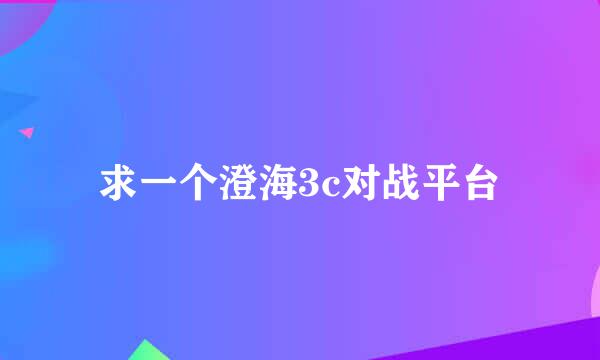 求一个澄海3c对战平台